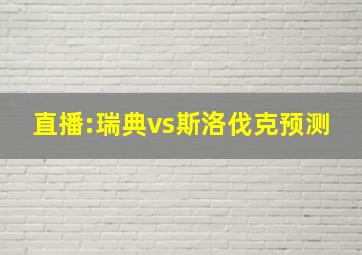 直播:瑞典vs斯洛伐克预测